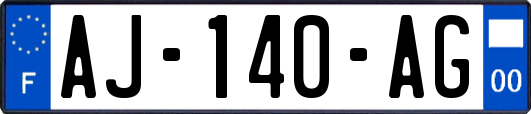 F
AJ-140-AG
00